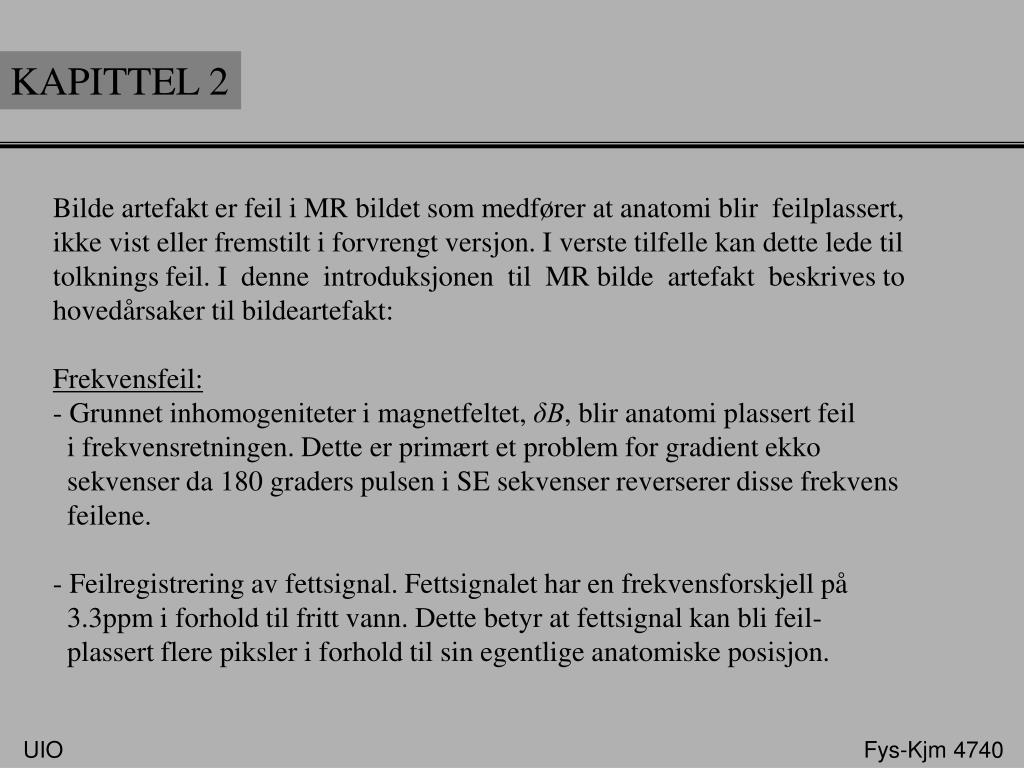 KAPITTEL 2

Bilde artefakt er feil i MR bildet som medfører at anatomi blir feilplassert, ikke vist eller fremstilt i forvrengt versjon. I verste tilfelle kan dette lede til tolknings feil. I denne introduksjonen til MR bilde artefakt beskrives to hovedårsaker til bildeartefakt:

Frekvensfeil:
- Grunnet inhomogeniteter i magnetfeltet, $\delta B$, blir anatomi plassert feil i frekvensretningen. Dette er primært et problem for gradient ekko sekvenser da 180 graders pulsen i SE sekvenser reverserer disse frekvens feilene.

- Feilregistrering av fettsignal. Fettsignalet har en frekvensforskjell på 3.3ppm i forhold til fritt vann. Dette betyr at fettsignal kan bli feilplassert flere piksler i forhold til sin egentlige anatomiske posisjon.

UIO

Fys-Kjm 4740